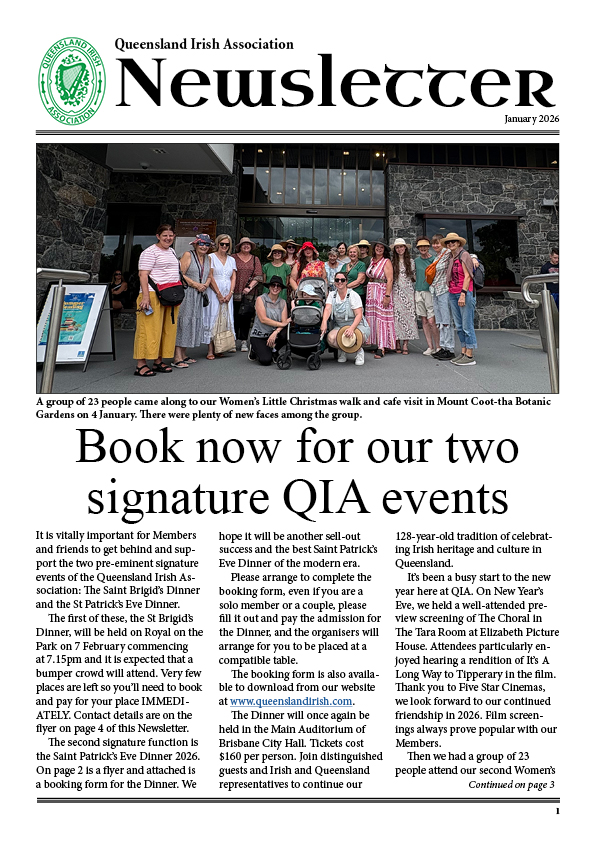 QUEENSLAND IRISH ASSOCIATION

Queensland Irish Association
Newsletter
January 2026

A group of 23 people came along to our Women's Little Christmas walk and cafe visit in Mount Coot-tha Botanic Gardens on 4 January. There were plenty of new faces among the group.

Book now for our two signature QIA events

It is vitally important for Members and friends to get behind and support the two pre-eminent signature events of the Queensland Irish Association: The Saint Brigid's Dinner and the St Patrick's Eve Dinner.

The first of these, the St Brigid's Dinner, will be held on Royal on the Park on 7 February commencing at 7.15pm and it is expected that a bumper crowd will attend. Very few places are left so you'll need to book and pay for your place IMMEDIATELY. Contact details are on the flyer on page 4 of this Newsletter.

The second signature function is the Saint Patrick's Eve Dinner 2026. On page 2 is a flyer and attached is a booking form for the Dinner. We hope it will be another sell-out success and the best Saint Patrick's Eve Dinner of the modern era.

Please arrange to complete the booking form, even if you are a solo member or a couple, please fill it out and pay the admission for the Dinner, and the organisers will arrange for you to be placed at a compatible table.

The booking form is also available to download from our website at www.queenslandirish.com.

The Dinner will once again be held in the Main Auditorium of Brisbane City Hall. Tickets cost $160 per person. Join distinguished guests and Irish and Queensland representatives to continue our 128-year-old tradition of celebrating Irish heritage and culture in Queensland.

It's been a busy start to the new year here at QIA. On New Year's Eve, we held a well-attended preview screening of The Choral in The Tara Room at Elizabeth Picture House. Attendees particularly enjoyed hearing a rendition of It's A Long Way to Tipperary in the film. Thank you to Five Star Cinemas, we look forward to our continued friendship in 2026. Film screenings always prove popular with our Members.

Then we had a group of 23 people attend our second Women's

Continued on page 3

1